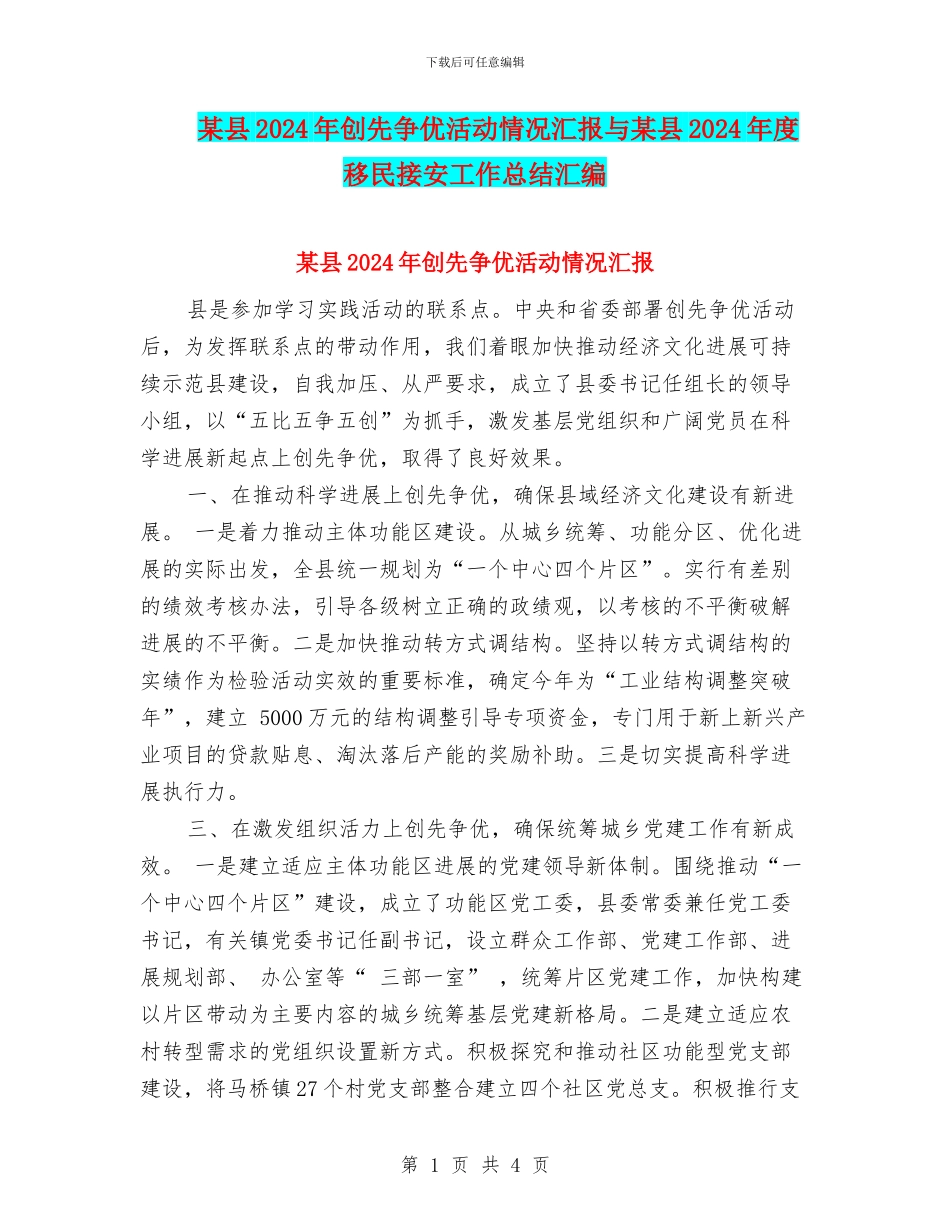 下载后可任意编辑

某县2024年创先争优活动情况汇报与某县2024年度移民接安工作总结汇编

某县2024年创先争优活动情况汇报

县是参加学习实践活动的联系点。中央和省委部署创先争优活动后，为发挥联系点的带动作用，我们着眼加快推动经济文化进展可持续示范县建设，自我加压、从严要求，成立了县委书记任组长的领导小组，以“五比五争五创”为抓手，激发基层党组织和广阔党员在科学进展新起点上创先争优，取得了良好效果。

一、在推动科学进展上创先争优，确保县域经济文化建设有新进展。 一是着力推动主体功能区建设。从城乡统筹、功能分区、优化进展的实际出发，全县统一规划为“一个中心四个片区”。实行有差别的绩效考核办法，引导各级树立正确的政绩观，以考核的不平衡破解进展的不平衡。二是加快推动转方式调结构。坚持以转方式调结构的实绩作为检验活动实效的重要标准，确定今年为“工业结构调整突破年”，建立 5000万元的结构调整引导专项资金，专门用于新上新兴产业项目的贷款贴息、淘汰落后产能的奖励补助。三是切实提高科学进展执行力。

三、在激发组织活力上创先争优，确保统筹城乡党建工作有新成效。 一是建立适应主体功能区进展的党建领导新体制。围绕推动“一个中心四个片区”建设，成立了功能区党工委，县委常委兼任党工委书记，有关镇党委书记任副书记，设立群众工作部、党建工作部、进展规划部、 办公室等“ 三部一室” ，统筹片区党建工作，加快构建以片区带动为主要内容的城乡统筹基层党建新格局。二是建立适应农村转型需求的党组织设置新方式。积极探究和推动社区功能型党支部建设，将马桥镇27个村党支部整合建立四个社区党总支。积极推行支

第 1 页 共 4 页